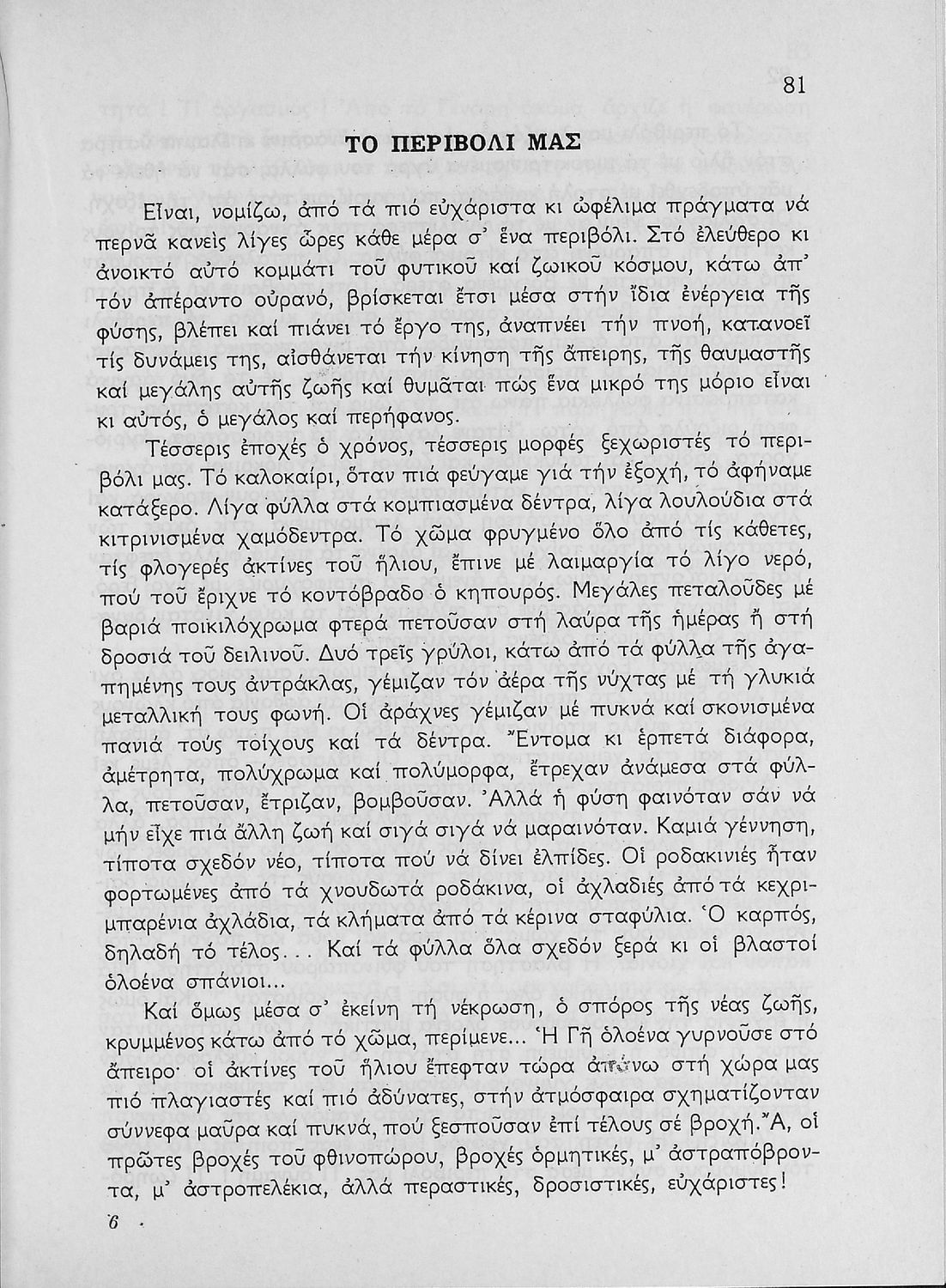 81

ΤΟ ΠΕΡΙΒΟΛΙ ΜΑΣ

Εἶναι, νομίζω, ἀπό τά πιό εὐχάριστα κι ὠφέλιμα πράγματα νά περνᾶ κανείς λίγες ὧρες κάθε μέρα σ' ἕνα περιβόλι. Στό ἐλεύθερο κι ἀνοικτό αὐτό κομμάτι τοῦ φυτικοῦ καί ζωικοῦ κόσμου, κάτω ἀπ' τόν ἀπέραντο οὐρανό, βρίσκεται ἔτσι μέσα στήν ἴδια ἐνέργεια τῆς φύσης, βλέπει καί πιάνει τό ἔργο της, ἀναπνέει τήν πνοή, κατανοεῖ τίς δυνάμεις της, αἰσθάνεται τήν κίνηση τῆς ἄπειρης, τῆς θαυμαστῆς καί μεγάλης αὐτῆς ζωῆς καί θυμᾶται πώς ἕνα μικρό της μόριο εἶναι κι αὐτός, ὁ μεγάλος καί περήφανος.

Τέσσερις ἐποχές ὁ χρόνος, τέσσερις μορφές ξεχωριστές τό περιβόλι μας. Τό καλοκαίρι, ὅταν πιά φεύγαμε γιά τήν ἐξοχή, τό ἀφήναμε κατάξερο. Λίγα φύλλα στά κομπιασμένα δέντρα, λίγα λουλούδια στά κιτρινισμένα χαμόδεντρα. Τό χῶμα φρυγμένο ὅλο ἀπό τίς κάθετες, τίς φλογερές ἀκτίνες τοῦ ἥλιου, ἔπινε μέ λαιμαργία τό λίγο νερό, πού τοῦ ἔριχνε τό κοντόβραδο ὁ κηπουρός. Μεγάλες πεταλοῦδες μέ βαριά ποικιλόχρωμα φτερά πετοῦσαν στή λαύρα τῆς ἡμέρας ἤ στή δροσιά τοῦ δειλινοῦ. Δυό τρεῖς γρύλοι, κάτω ἀπό τά φύλλα τῆς ἀγαπημένης τους ἀντράκλας, γέμιζαν τόν ἀέρα τῆς νύχτας μέ τή γλυκιά μεταλλική τους φωνή. Οἱ ἀράχνες γέμιζαν μέ πυκνά καί σκονισμένα πανιά τούς τοίχους καί τά δέντρα. Ἔντομα κι ἑρπετά διάφορα, ἀμέτρητα, πολύχρωμα καί πολύμορφα, ἔτρεχαν ἀνάμεσα στά φύλλα, πετοῦσαν, ἔτριζαν, βομβοῦσαν. Ἀλλά ἡ φύση φαινόταν σάν νά μήν εἶχε πιά ἄλλη ζωή καί σιγά σιγά νά μαραινόταν. Καμιά γέννηση, τίποτα σχεδόν νέο, τίποτα πού νά δίνει ἐλπίδες. Οἱ ροδακινιές ἦταν φορτωμένες ἀπό τά χνουδωτά ροδάκινα, οἱ ἀχλαδιές ἀπό τά κεχριμπαρένια ἀχλάδια, τά κλήματα ἀπό τά κέρινα σταφύλια. Ὁ καρπός, δηλαδή τό τέλος... Καί τά φύλλα ὅλα σχεδόν ξερά κι οἱ βλαστοί ὁλοένα σπάνιοι...

Καί ὅμως μέσα σ' ἐκείνη τή νέκρωση, ὁ σπόρος τῆς νέας ζωῆς, κρυμμένος κάτω ἀπό τό χῶμα, περίμενε... Ἡ Γῆ ὁλοένα γυρνοῦσε στό ἄπειρο· οἱ ἀκτίνες τοῦ ἥλιου ἔπεφταν τώρα ἀπάνω στή χώρα μας πιό πλαγιαστές καί πιό ἀδύνατες, στήν ἀτμόσφαιρα σχηματίζονταν σύννεφα μαῦρα καί πυκνά, πού ξεσποῦσαν ἐπί τέλους σέ βροχή. Ἄ, οἱ πρῶτες βροχές τοῦ φθινοπώρου, βροχές ὁρμητικές, μ' ἀστραπόβροντα, μ' ἀστροπελέκια, ἀλλά περαστικές, δροσιστικές, εὐχάριστες!

6